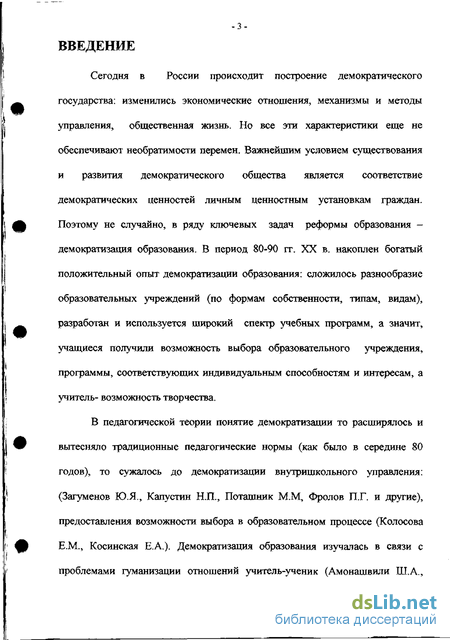 - 3 -

ВВЕДЕНИЕ

Сегодня в России происходит построение демократического государства: изменились экономические отношения, механизмы и методы управления, общественная жизнь. Но все эти характеристики еще не обеспечивают необратимости перемен. Важнейшим условием существования и развития демократического общества является соответствие демократических ценностей личным ценностным установкам граждан. Поэтому не случайно, в ряду ключевых задач реформы образования – демократизация образования. В период 80-90 гг. XX в. накоплен богатый положительный опыт демократизации образования: сложилось разнообразие образовательных учреждений (по формам собственности, типам, видам), разработан и используется широкий спектр учебных программ, а значит, учащиеся получили возможность выбора образовательного учреждения, программы, соответствующих индивидуальным способностям и интересам, а учитель- возможность творчества.

В педагогической теории понятие демократизации то расширялось и вытесняло традиционные педагогические нормы (как было в середине 80 годов), то сужалось до демократизации внутришкольного управления: (Загуменов Ю.Я., Капустин Н.П., Поташник М.М, Фролов П.Г. и другие), предоставления возможности выбора в образовательном процессе (Колосова Е.М., Косинская Е.А.). Демократизация образования изучалась в связи с проблемами гуманизации отношений учитель-ученик (Амонашвили Ш.А.,

dsLib.net
библиотека диссертаций